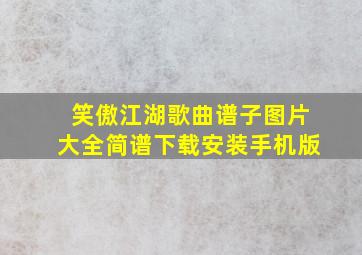 笑傲江湖歌曲谱子图片大全简谱下载安装手机版